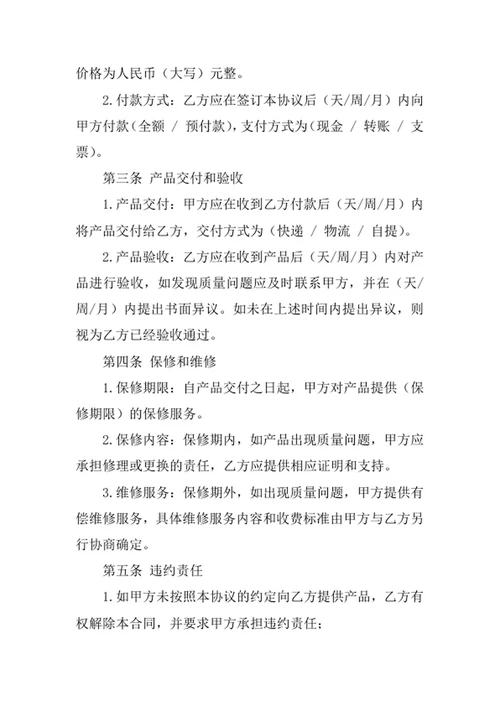 价格为人民币（大写）元整。

2.付款方式：乙方应在签订本协议后（天/周/月）内向甲方付款（全额 / 预付款），支付方式为（现金 / 转账 / 支票）。

第三条 产品交付和验收

1.产品交付：甲方应在收到乙方付款后（天/周/月）内将产品交付给乙方，交付方式为（快递 / 物流 / 自提）。

2.产品验收：乙方应在收到产品后（天/周/月）内对产品进行验收，如发现质量问题应及时联系甲方，并在（天/周/月）内提出书面异议。如未在上述时间内提出异议，则视为乙方已经验收通过。

第四条 保修和维修

1.保修期限：自产品交付之日起，甲方对产品提供（保修期限）的保修服务。

2.保修内容：保修期内，如产品出现质量问题，甲方应承担修理或更换的责任，乙方应提供相应证明和支持。

3.维修服务：保修期外，如出现质量问题，甲方提供有偿维修服务，具体维修服务内容和收费标准由甲方与乙方另行协商确定。

第五条 违约责任

1.如甲方未按照本协议的约定向乙方提供产品，乙方有权解除本合同，并要求甲方承担违约责任；